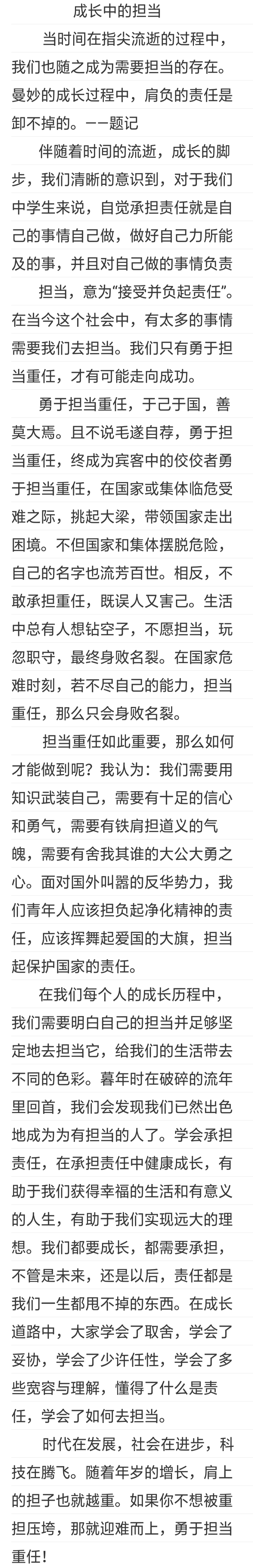 成长中的担当

当时间在指尖流逝的过程中，我们也随之成为需要担当的存在。曼妙的成长过程中，肩负的责任是卸不掉的。——题记

伴随着时间的流逝，成长的脚步，我们清晰的意识到，对于我们中学生来说，自觉承担责任就是自己的事情自己做，做好自己力所能及的事，并且对自己做的事情负责

担当，意为“接受并负起责任”。在当今这个社会中，有太多的事情需要我们去担当。我们只有勇于担当重任，才有可能走向成功。

勇于担当重任，于己于国，善莫大焉。且不说毛遂自荐，勇于担当重任，终成为宾客中的佼佼者勇于担当重任，在国家或集体临危受难之际，挑起大梁，带领国家走出困境。不但国家和集体摆脱危险，自己的名字也流芳百世。相反，不敢承担重任，既误人又害己。生活中总有人想钻空子，不愿担当，玩忽职守，最终身败名裂。在国家危难时刻，若不尽自己的能力，担当重任，那么只会身败名裂。

担当重任如此重要，那么如何才能做到呢？我认为：我们需要用知识武装自己，需要有十足的信心和勇气，需要有铁肩担道义的气魄，需要有舍我其谁的大公大勇之心。面对国外叫嚣的反华势力，我们青年人应该担负起净化精神的责任，应该挥舞起爱国的大旗，担当起保护国家的责任。

在我们每个人的成长历程中，我们需要明白自己的担当并足够坚定地去担当它，给我们的生活带去不同的色彩。暮年时在破碎的流年里回首，我们会发现我们已然出色地成为为有担当的人了。学会承担责任，在承担责任中健康成长，有助于我们获得幸福的生活和有意义的人生，有助于我们实现远大的理想。我们都要成长，都需要承担，不管是未来，还是以后，责任都是我们一生都甩不掉的东西。在成长道路中，大家学会了取舍，学会了妥协，学会了少许任性，学会了多些宽容与理解，懂得了什么是责任，学会了如何去担当。

时代在发展，社会在进步，科技在腾飞。随着年岁的增长，肩上的担子也就越重。如果你不想被重担压垮，那就迎难而上，勇于担当重任！